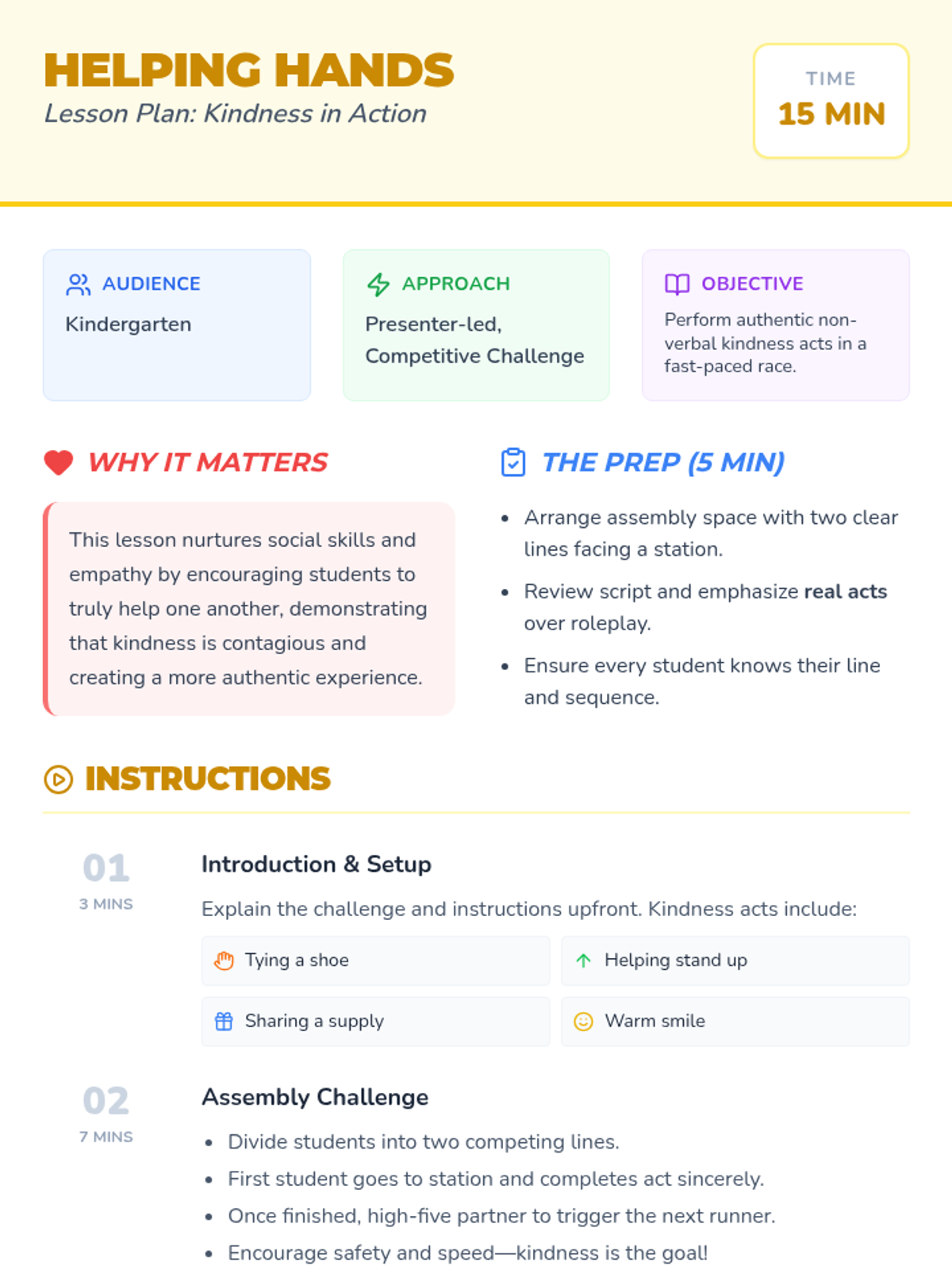 HELPING HANDS
Lesson Plan: Kindness in Action

TIME
15 MIN

AUDIENCE
Kindergarten

APPROACH
Presenter-led, Competitive Challenge

OBJECTIVE
Perform authentic non-verbal kindness acts in a fast-paced race.

WHY IT MATTERS

This lesson nurtures social skills and empathy by encouraging students to truly help one another, demonstrating that kindness is contagious and creating a more authentic experience.

THE PREP (5 MIN)

• Arrange assembly space with two clear lines facing a station.
• Review script and emphasize real acts over roleplay.
• Ensure every student knows their line and sequence.

INSTRUCTIONS

01
3 MINS

Introduction & Setup

Explain the challenge and instructions upfront. Kindness acts include:

Tying a shoe
Helping stand up
Sharing a supply
Warm smile

02
7 MINS

Assembly Challenge

• Divide students into two competing lines.
• First student goes to station and completes act sincerely.
• Once finished, high-five partner to trigger the next runner.
• Encourage safety and speed—kindness is the goal!